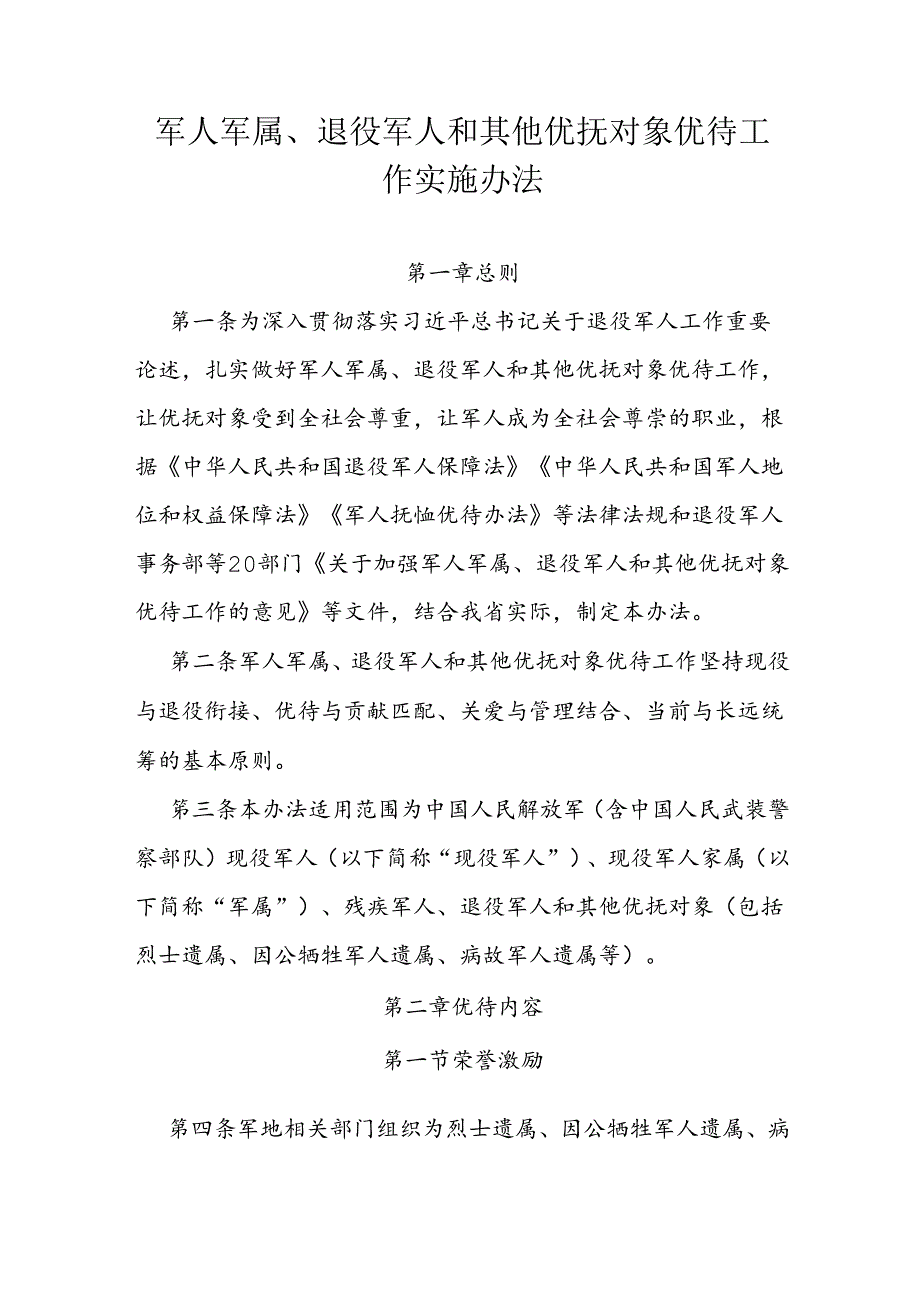 军人军属、退役军人和其他优抚对象优待工作实施办法

第一章总则

第一条为深入贯彻落实习近平总书记关于退役军人工作重要论述，扎实做好军人军属、退役军人和其他优抚对象优待工作，让优抚对象受到全社会尊重，让军人成为全社会尊崇的职业，根据《中华人民共和国退役军人保障法》《中华人民共和国军人地位和权益保障法》《军人抚恤优待办法》等法律法规和退役军人事务部等20部门《关于加强军人军属、退役军人和其他优抚对象优待工作的意见》等文件，结合我省实际，制定本办法。

第二条军人军属、退役军人和其他优抚对象优待工作坚持现役与退役衔接、优待与贡献匹配、关爱与管理结合、当前与长远统筹的基本原则。

第三条本办法适用范围为中国人民解放军（含中国人民武装警察部队）现役军人（以下简称“现役军人”）、现役军人家属（以下简称“军属”）、残疾军人、退役军人和其他优抚对象（包括烈士遗属、因公牺牲军人遗属、病故军人遗属等）。

第二章优待内容

第一节荣誉激励

第四条军地相关部门组织为烈士遗属、因公牺牲军人遗属、病